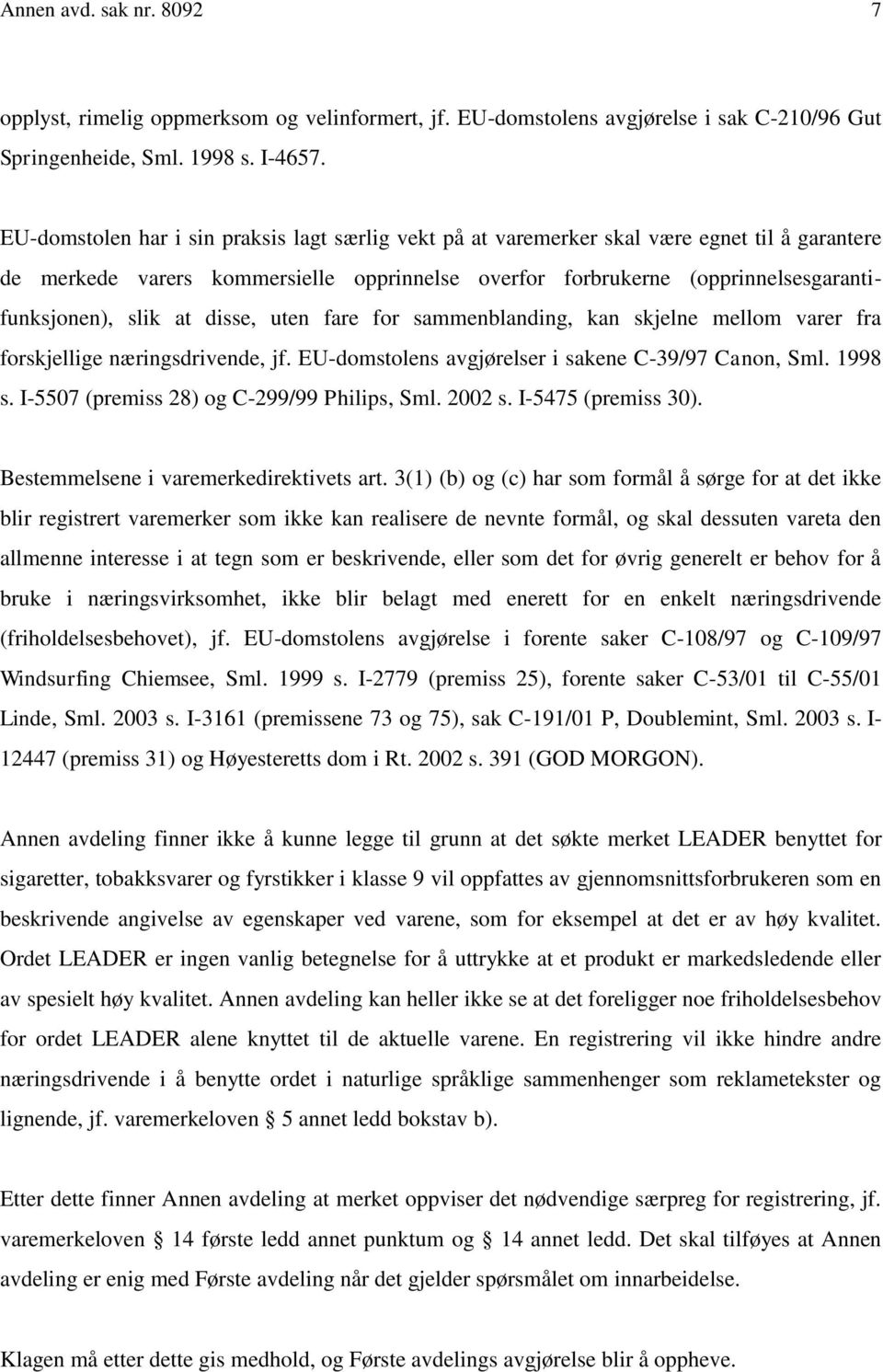 Annen avd. sak nr. 8092 7

opplyst, rimelig oppmerksom og velinformert, jf. EU-domstolens avgjørelse i sak C-210/96 Gut Springenheide, Sml. 1998 s. I-4657.

EU-domstolen har i sin praksis lagt særlig vekt på at varemerker skal være egnet til å garantere de merkede varers kommersielle opprinnelse overfor forbrukerne (opprinnelsesgarantifunksjonen), slik at disse, uten fare for sammenblanding, kan skjelne mellom varer fra forskjellige næringsdrivende, jf. EU-domstolens avgjørelser i sakene C-39/97 Canon, Sml. 1998 s. I-5507 (premiss 28) og C-299/99 Philips, Sml. 2002 s. I-5475 (premiss 30).

Bestemmelsene i varemerkedirektivets art. 3(1) (b) og (c) har som formål å sørge for at det ikke blir registrert varemerker som ikke kan realisere de nevnte formål, og skal dessuten vareta den allmenne interesse i at tegn som er beskrivende, eller som det for øvrig generelt er behov for å bruke i næringsvirksomhet, ikke blir belagt med enerett for en enkelt næringsdrivende (friholdelsesbehovet), jf. EU-domstolens avgjørelse i forente saker C-108/97 og C-109/97 Windsurfing Chiemsee, Sml. 1999 s. I-2779 (premiss 25), forente saker C-53/01 til C-55/01 Linde, Sml. 2003 s. I-3161 (premissene 73 og 75), sak C-191/01 P, Doublemint, Sml. 2003 s. I-12447 (premiss 31) og Høyesteretts dom i Rt. 2002 s. 391 (GOD MORGON).

Annen avdeling finner ikke å kunne legge til grunn at det søkte merket LEADER benyttet for sigaretter, tobakksvarer og fyrstikker i klasse 9 vil oppfattes av gjennomsnittsforbrukeren som en beskrivende angivelse av egenskaper ved varene, som for eksempel at det er av høy kvalitet. Ordet LEADER er ingen vanlig betegnelse for å uttrykke at et produkt er markedsledende eller av spesielt høy kvalitet. Annen avdeling kan heller ikke se at det foreligger noe friholdelsesbehov for ordet LEADER alene knyttet til de aktuelle varene. En registrering vil ikke hindre andre næringsdrivende i å benytte ordet i naturlige språklige sammenhenger som reklametekster og lignende, jf. varemerkeloven § 5 annet ledd bokstav b).

Etter dette finner Annen avdeling at merket oppviser det nødvendige særpreg for registrering, jf. varemerkeloven § 14 første ledd annet punktum og § 14 annet ledd. Det skal tilføyes at Annen avdeling er enig med Første avdeling når det gjelder spørsmålet om innarbeidelse.

Klagen må etter dette gis medhold, og Første avdelings avgjørelse blir å oppheve.